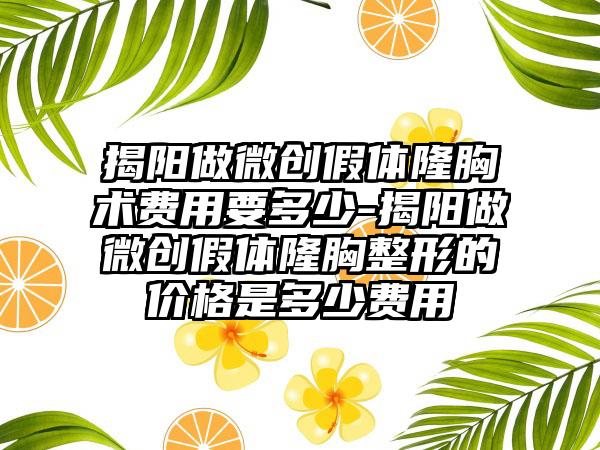 揭阳做微创假体隆胸术费用要多少-揭阳做微创假体隆胸整形的价格是多少费用